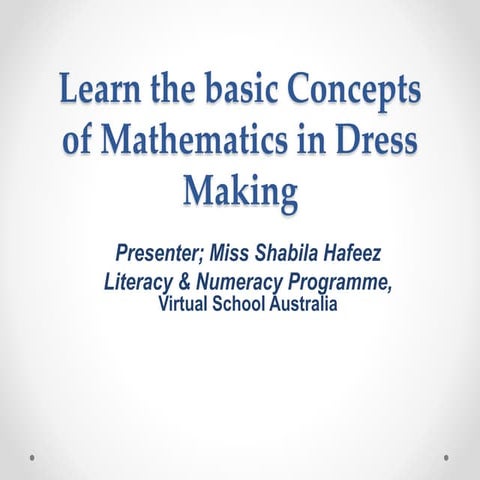 Learn the basic Concepts of Mathematics in Dress Making

Presenter; Miss Shabila Hafeez
Literacy & Numeracy Programme,
Virtual School Australia